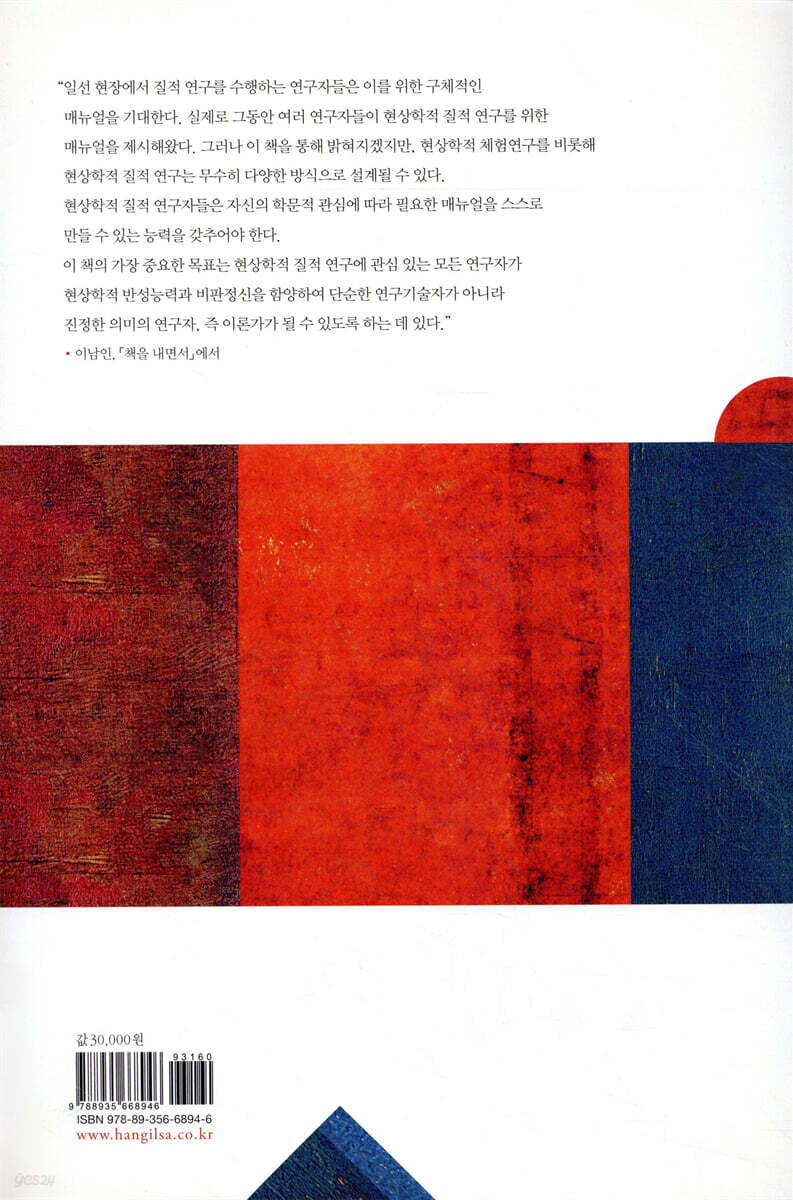 "일선 현장에서 질적 연구를 수행하는 연구자들은 이를 위한 구체적인 매뉴얼을 기대한다. 실제로 그동안 여러 연구자들이 현상학적 질적 연구를 위한 매뉴얼을 제시해왔다. 그러나 이 책을 통해 밝혀지겠지만, 현상학적 체험연구를 비롯해 현상학적 질적 연구는 무수히 다양한 방식으로 설계될 수 있다. 현상학적 질적 연구자들은 자신의 학문적 관심에 따라 필요한 매뉴얼을 스스로 만들 수 있는 능력을 갖추어야 한다. 이 책의 가장 중요한 목표는 현상학적 질적 연구에 관심 있는 모든 연구자가 현상학적 반성능력과 비판정신을 함양하여 단순한 연구기술자가 아니라 진정한 의미의 연구자, 즉 이론가가 될 수 있도록 하는 데 있다."

• 이남인, 「책을 내면서」에서

값 30,000원

93160

9 788935 668946

ISBN 978-89-356-6894-6

www.hangilsa.co.kr

yes24